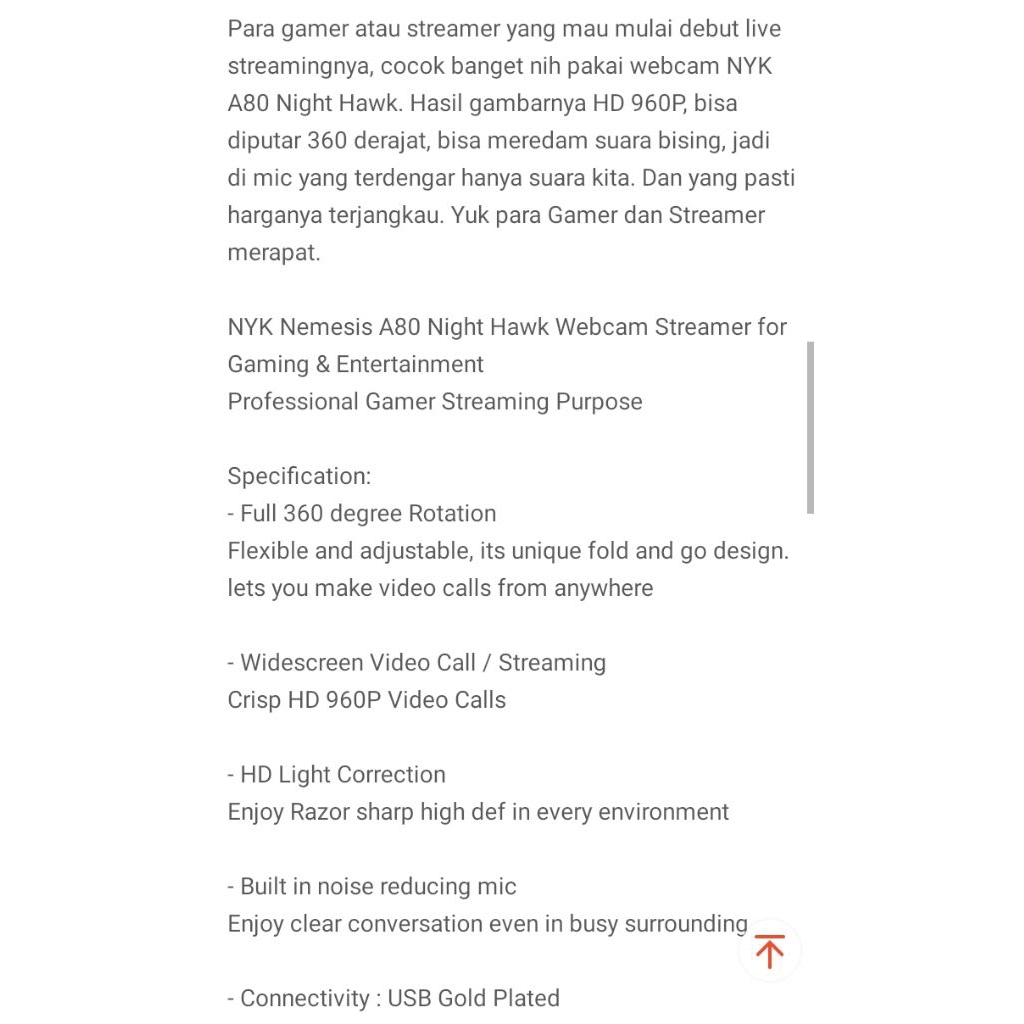 Para gamer atau streamer yang mau mulai debut live streamingnya, cocok banget nih pakai webcam NYK A80 Night Hawk. Hasil gambarnya HD 960P, bisa diputar 360 derajat, bisa meredam suara bising, jadi di mic yang terdengar hanya suara kita. Dan yang pasti harganya terjangkau. Yuk para Gamer dan Streamer merapat.

NYK Nemesis A80 Night Hawk Webcam Streamer for Gaming & Entertainment
Professional Gamer Streaming Purpose

Specification:
- Full 360 degree Rotation
Flexible and adjustable, its unique fold and go design. lets you make video calls from anywhere

- Widescreen Video Call / Streaming
Crisp HD 960P Video Calls

- HD Light Correction
Enjoy Razor sharp high def in every environment

- Built in noise reducing mic
Enjoy clear conversation even in busy surrounding

- Connectivity : USB Gold Plated